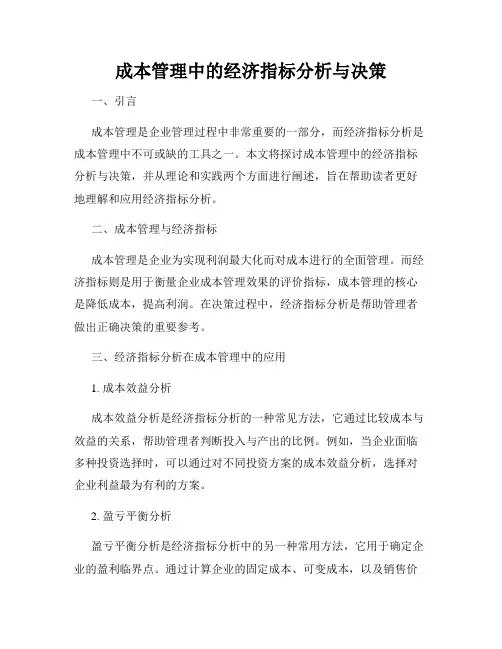 成本管理中的经济指标分析与决策

一、引言

成本管理是企业管理过程中非常重要的一部分，而经济指标分析是成本管理中不可或缺的工具之一。本文将探讨成本管理中的经济指标分析与决策，并从理论和实践两个方面进行阐述，旨在帮助读者更好地理解和应用经济指标分析。

二、成本管理与经济指标

成本管理是企业为实现利润最大化而对成本进行的全面管理。而经济指标则是用于衡量企业成本管理效果的评价指标，成本管理的核心是降低成本，提高利润。在决策过程中，经济指标分析是帮助管理者做出正确决策的重要参考。

三、经济指标分析在成本管理中的应用

1. 成本效益分析

成本效益分析是经济指标分析的一种常见方法，它通过比较成本与效益的关系，帮助管理者判断投入与产出的比例。例如，当企业面临多种投资选择时，可以通过对不同投资方案的成本效益分析，选择对企业利益最为有利的方案。

2. 盈亏平衡分析

盈亏平衡分析是经济指标分析中的另一种常用方法，它用于确定企业的盈利临界点。通过计算企业的固定成本、可变成本，以及销售价